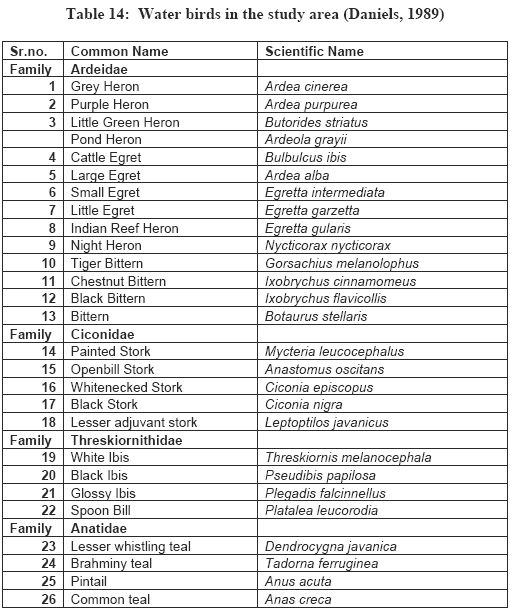 Table 14: Water birds in the study area (Daniels, 1989)

| Sr.no. | Common Name | Scientific Name |
|---|---|---|
| Family | Ardeidae | |
| 1 | Grey Heron | Ardea cinerea |
| 2 | Purple Heron | Ardea purpurea |
| 3 | Little Green Heron | Butorides striatus |
| | Pond Heron | Ardeola grayii |
| 4 | Cattle Egret | Bulbulcus ibis |
| 5 | Large Egret | Ardea alba |
| 6 | Small Egret | Egretta intermediata |
| 7 | Little Egret | Egretta garzetta |
| 8 | Indian Reef Heron | Egretta gularis |
| 9 | Night Heron | Nycticorax nycticorax |
| 10 | Tiger Bittern | Gorsachius melanolophus |
| 11 | Chestnut Bittern | Ixobrychus cinnamomeus |
| 12 | Black Bittern | Ixobrychus flavicollis |
| 13 | Bittern | Botaurus stellaris |
| Family | Ciconidae | |
| 14 | Painted Stork | Mycteria leucocephalus |
| 15 | Openbill Stork | Anastomus oscitans |
| 16 | Whitenecked Stork | Ciconia episcopus |
| 17 | Black Stork | Ciconia nigra |
| 18 | Lesser adjuvant stork | Leptoptilos javanicus |
| Family | Threskiornithidae | |
| 19 | White Ibis | Threskiornis melanocephala |
| 20 | Black Ibis | Pseudibis papilosa |
| 21 | Glossy Ibis | Plegadis falcinnellus |
| 22 | Spoon Bill | Platalea leucorodia |
| Family | Anatidae | |
| 23 | Lesser whistling teal | Dendrocygna javanica |
| 24 | Brahminy teal | Tadorna ferruginea |
| 25 | Pintail | Anus acuta |
| 26 | Common teal | Anas creca |